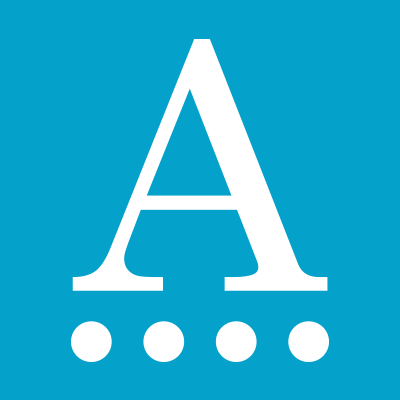 A